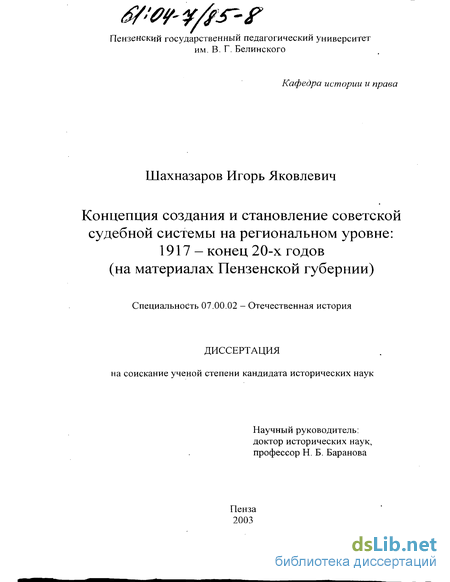 61:04-7/85-8

Пензенский государственный педагогический университет им. В. Г. Белинского

Кафедра истории и права

Шахназаров Игорь Яковлевич

Концепция создания и становление советской судебной системы на региональном уровне: 1917 – конец 20-х годов (на материалах Пензенской губернии)

Специальность 07.00.02 – Отечественная история

ДИССЕРТАЦИЯ

на соискание ученой степени кандидата исторических наук

Научный руководитель:
доктор исторических наук,
профессор Н. Б. Баранова

Пенза
2003

dsLib.net
библиотека диссертаций